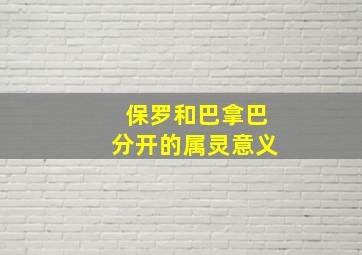 保罗和巴拿巴
分开的属灵意义